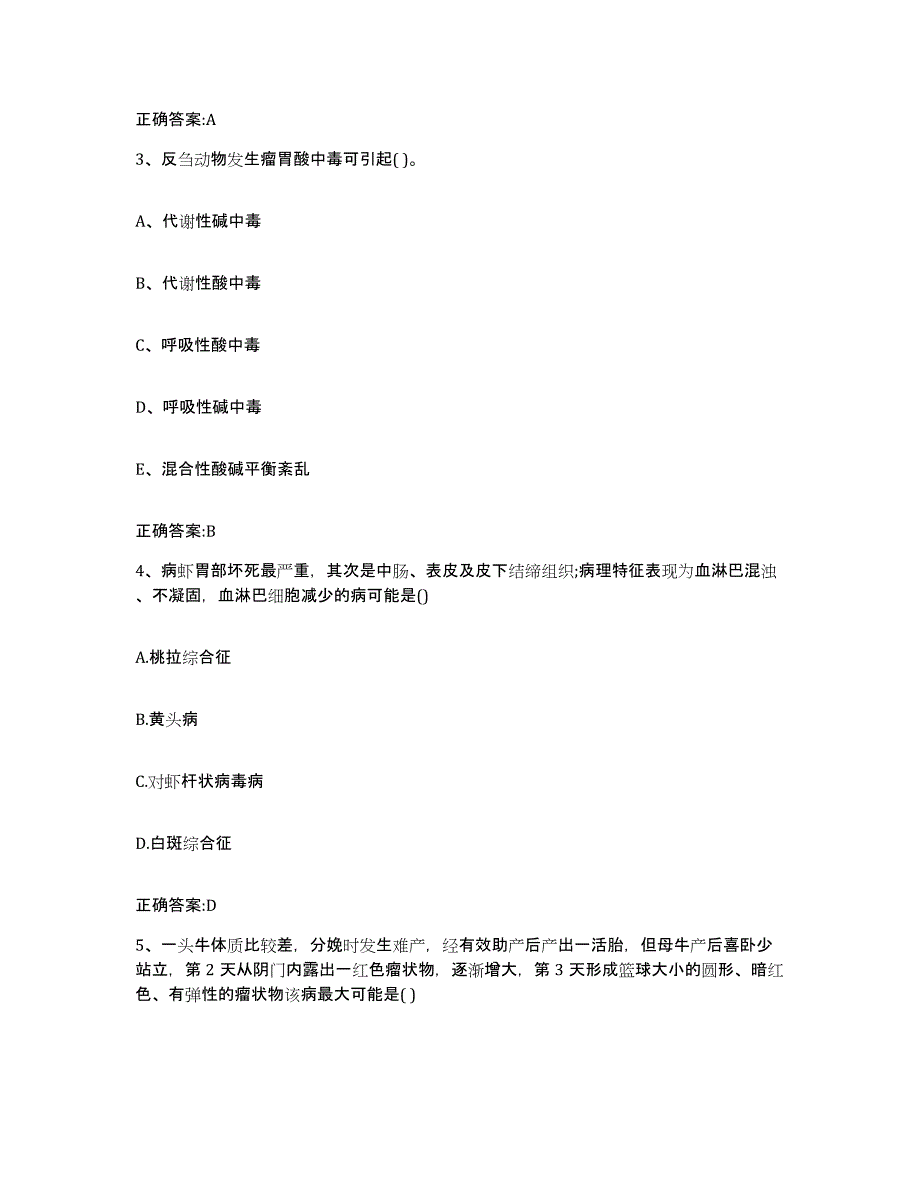 正确答案:A

3、反刍动物发生瘤胃酸中毒可引起( )。

A、代谢性碱中毒

B、代谢性酸中毒

C、呼吸性酸中毒

D、呼吸性碱中毒

E、混合性酸碱平衡紊乱

正确答案:B

4、病虾胃部坏死最严重，其次是中肠、表皮及皮下结缔组织;病理特征表现为血淋巴混浊、不凝固，血淋巴细胞减少的病可能是()

A.桃拉综合征

B.黄头病

C.对虾杆状病毒病

D.白斑综合征

正确答案:D

5、一头牛体质比较差，分娩时发生难产，经有效助产后产出一活胎，但母牛产后喜卧少站立，第 2 天从阴门内露出一红色瘤状物，逐渐增大，第 3 天形成篮球大小的圆形、暗红色、有弹性的瘤状物该病最大可能是( )